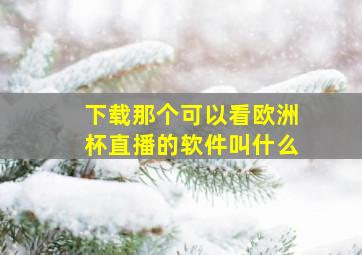 下载那个可以看欧洲杯直播的软件叫什么